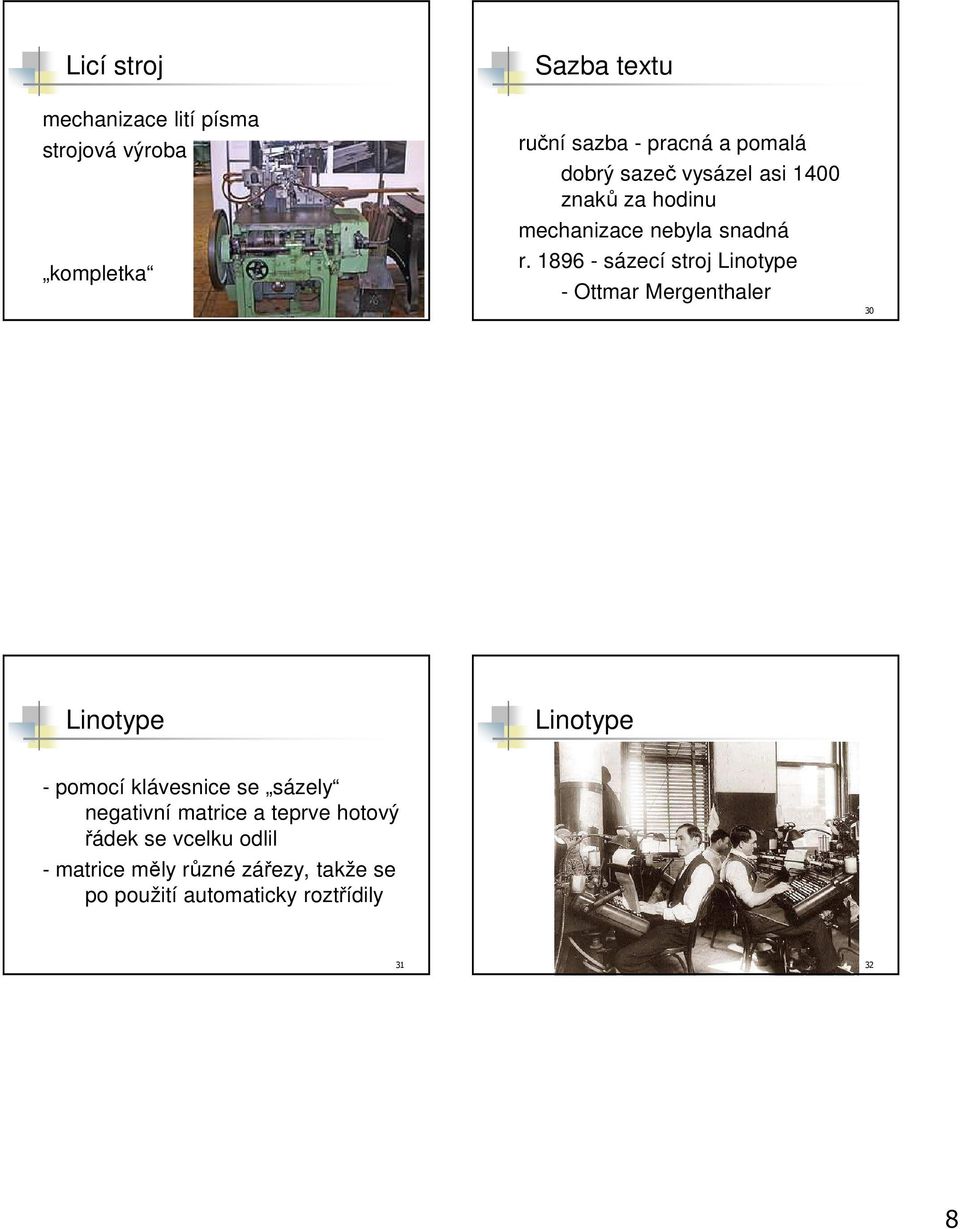 Licí stroj

mechanizace lití písma

strojová výroba

„kompletka“

Sazba textu

ruční sazba - pracná a pomalá

dobrý sazeč vysázel asi 1400 znaků za hodinu

mechanizace nebyla snadná

r. 1896 - sázecí stroj Linotype

- Ottmar Mergenthaler

30

Linotype

- pomocí klávesnice se „sázely“ negativní matrice a teprve hotový řádek se vcelku odlil

- matrice měly různé zářezy, takže se po použití automaticky roztřídily

31

Linotype

32

8